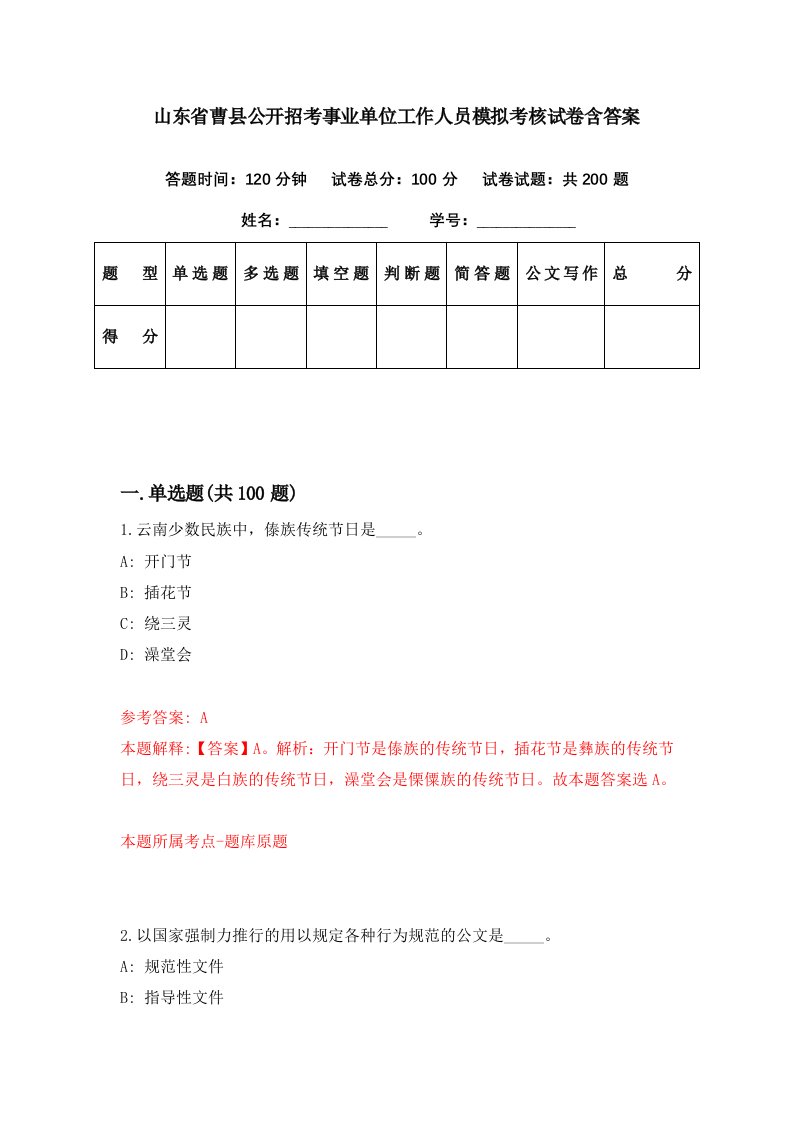 山东省曹县公开招考事业单位工作人员模拟考核试卷含答案

答题时间：120 分钟　试卷总分：100 分　试卷试题：共 200 题

姓名：____________　学号：____________

| 题　型 | 单选题 | 多选题 | 填空题 | 判断题 | 简答题 | 公文写作 | 总　分 |
|---|---|---|---|---|---|---|---|
| 得　分 | | | | | | | |

一.单选题(共 100 题)

1.云南少数民族中，傣族传统节日是_____。

A: 开门节

B: 插花节

C: 绕三灵

D: 澡堂会

参考答案: A

本题解释:【答案】A。解析：开门节是傣族的传统节日，插花节是彝族的传统节日，绕三灵是白族的传统节日，澡堂会是傈僳族的传统节日。故本题答案选 A。

本题所属考点-题库原题

2.以国家强制力推行的用以规定各种行为规范的公文是_____。

A: 规范性文件

B: 指导性文件